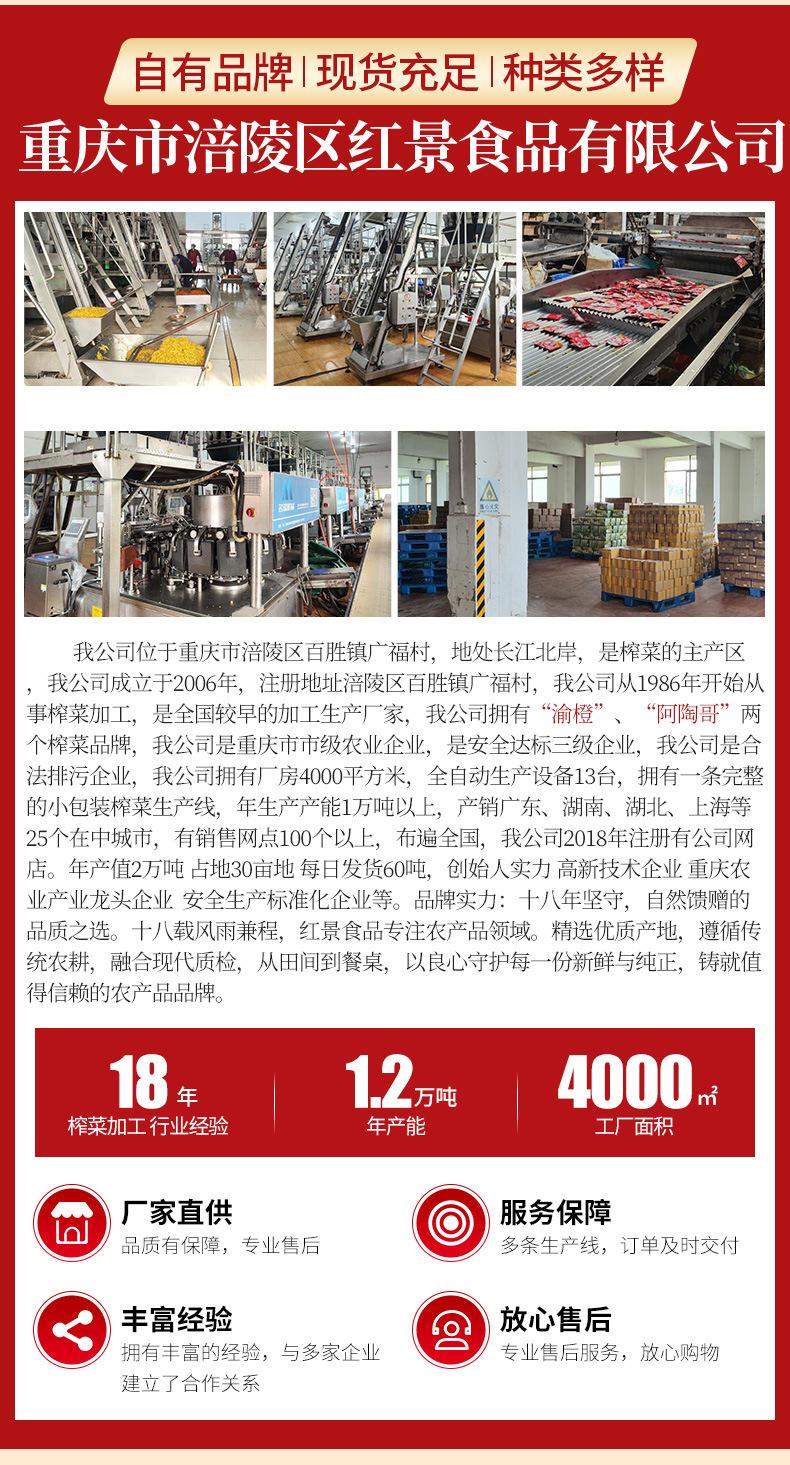 自有品牌|现货充足|种类多样

重庆市涪陵区红景食品有限公司

我公司位于重庆市涪陵区百胜镇广福村，地处长江北岸，是榨菜的主产区，我公司成立于2006年，注册地址涪陵区百胜镇广福村，我公司从1986年开始从事榨菜加工，是全国较早的加工生产厂家，我公司拥有“渝橙”、“阿陶哥”两个榨菜品牌，我公司是重庆市市级农业企业，是安全达标三级企业，我公司是合法排污企业，我公司拥有厂房4000平方米，全自动生产设备13台，拥有一条完整的小包装榨菜生产线，年生产产能1万吨以上，产销广东、湖南、湖北、上海等25个在中城市，有销售网点100个以上，布遍全国，我公司2018年注册有公司网店。年产值2万吨 占地30亩地 每日发货60吨，创始人实力 高新技术企业 重庆农业产业龙头企业 安全生产标准化企业等。品牌实力：十八年坚守，自然馈赠的品质之选。十八载风雨兼程，红景食品专注农产品领域。精选优质产地，遵循传统农耕，融合现代质检，从田间到餐桌，以良心守护每一份新鲜与纯正，铸就值得信赖的农产品品牌。

18年
榨菜加工 行业经验

1.2万吨
年产能

4000㎡
工厂面积

厂家直供
品质有保障，专业售后

服务保障
多条生产线，订单及时交付

丰富经验
拥有丰富的经验，与多家企业建立了合作关系

放心售后
专业售后服务，放心购物